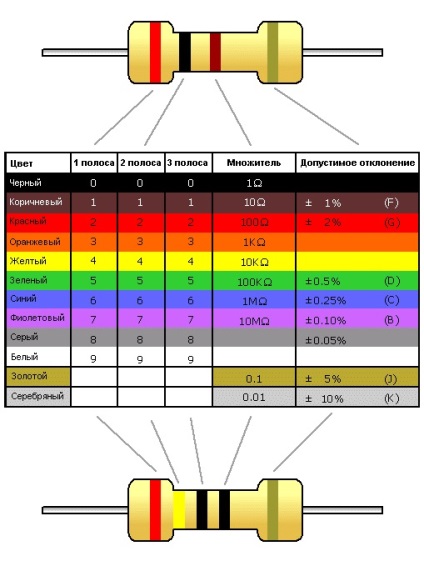 | Цвет | 1 полоса | 2 полоса | 3 полоса | Множитель | Допустимое отклонение |
|---|---|---|---|---|---|
| Черный | 0 | 0 | 0 | 1Ω | |
| Коричневый | 1 | 1 | 1 | 10Ω | ± 1% (F) |
| Красный | 2 | 2 | 2 | 100Ω | ± 2% (G) |
| Оранжевый | 3 | 3 | 3 | 1KΩ | |
| Желтый | 4 | 4 | 4 | 10KΩ | |
| Зеленый | 5 | 5 | 5 | 100KΩ | ±0.5% (D) |
| Синий | 6 | 6 | 6 | 1MΩ | ±0.25% (C) |
| Фиолетовый | 7 | 7 | 7 | 10MΩ | ±0.10% (B) |
| Серый | 8 | 8 | 8 | | ±0.05% |
| Белый | 9 | 9 | 9 | | |
| Золотой | | | | 0.1 | ± 5% (J) |
| Серебряный | | | | 0.01 | ± 10% (K) |